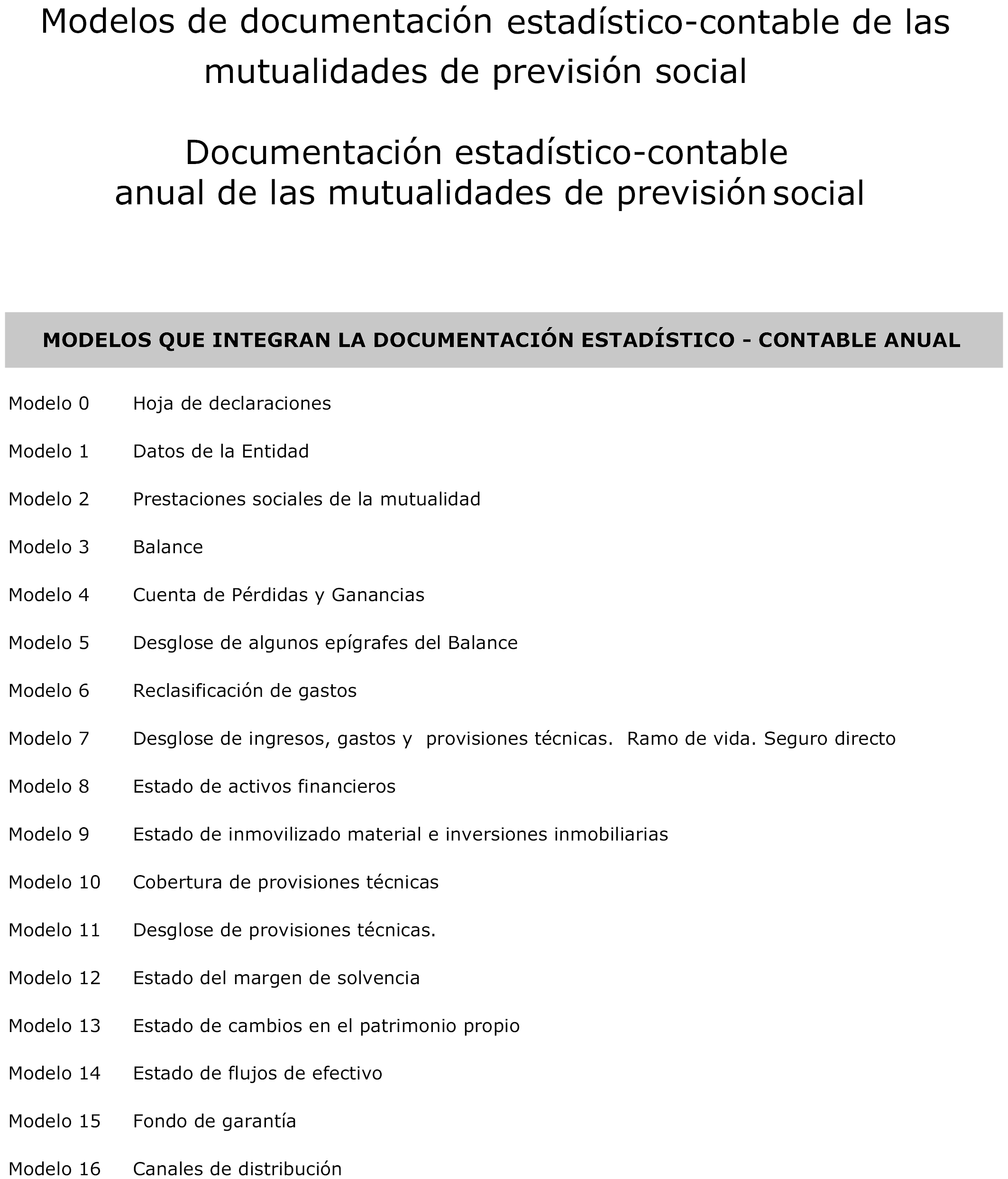 Modelos de documentación estadístico-contable de las mutualidades de previsión social

Documentación estadístico-contable anual de las mutualidades de previsión social

MODELOS QUE INTEGRAN LA DOCUMENTACIÓN ESTADÍSTICO - CONTABLE ANUAL

Modelo 0 Hoja de declaraciones

Modelo 1 Datos de la Entidad

Modelo 2 Prestaciones sociales de la mutualidad

Modelo 3 Balance

Modelo 4 Cuenta de Pérdidas y Ganancias

Modelo 5 Desglose de algunos epígrafes del Balance

Modelo 6 Reclasificación de gastos

Modelo 7 Desglose de ingresos, gastos y provisiones técnicas. Ramo de vida. Seguro directo

Modelo 8 Estado de activos financieros

Modelo 9 Estado de inmovilizado material e inversiones inmobiliarias

Modelo 10 Cobertura de provisiones técnicas

Modelo 11 Desglose de provisiones técnicas.

Modelo 12 Estado del margen de solvencia

Modelo 13 Estado de cambios en el patrimonio propio

Modelo 14 Estado de flujos de efectivo

Modelo 15 Fondo de garantía

Modelo 16 Canales de distribución